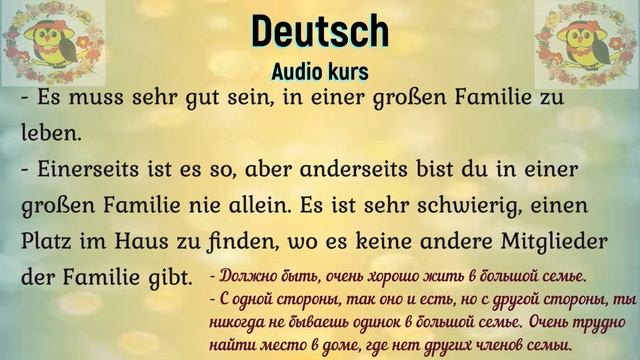 Deutsch
Audio kurs

- Es muss sehr gut sein, in einer großen Familie zu leben.
- Einerseits ist es so, aber anderseits bist du in einer großen Familie nie allein. Es ist sehr schwierig, einen Platz im Haus zu finden, wo es keine andere Mitglieder der Familie gibt.

- Должно быть, очень хорошо жить в большой семье.
- С одной стороны, так оно и есть, но с другой стороны, ты никогда не бываешь одинок в большой семье. Очень трудно найти место в доме, где нет других членов семьи.